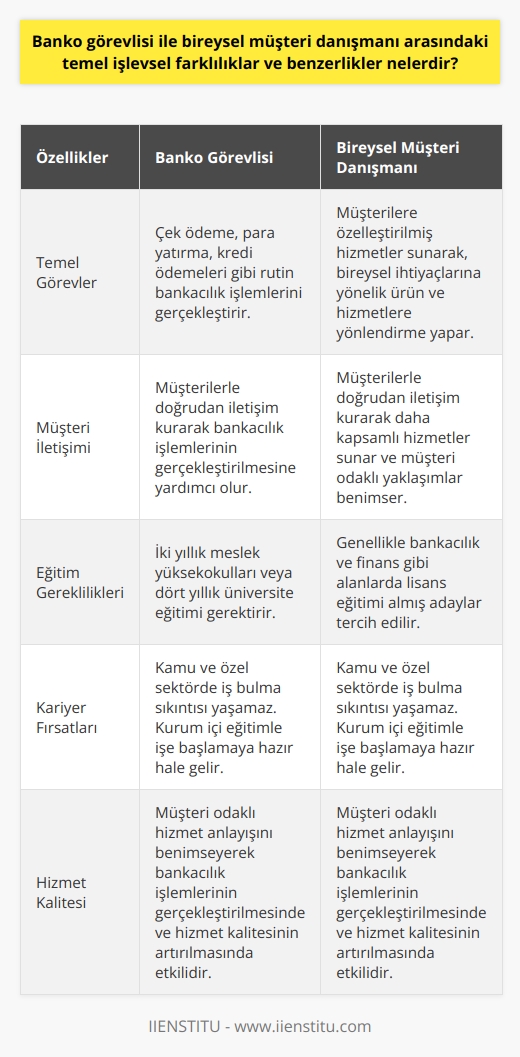 Banko görevlisi ile bireysel müşteri danışmanı arasındaki temel işlevsel farklılıklar ve benzerlikler nelerdir?

| Özellikler | Banko Görevlisi | Bireysel Müşteri Danışmanı |
|---|---|---|
| Temel Görevler | Çek ödeme, para yatırma, kredi ödemeleri gibi rutin bankacılık işlemlerini gerçekleştirir. | Müşterilere özelleştirilmiş hizmetler sunarak, bireysel ihtiyaçlarına yönelik ürün ve hizmetlere yönlendirme yapar. |
| Müşteri İletişimi | Müşterilerle doğrudan iletişim kurarak bankacılık işlemlerinin gerçekleştirilmesine yardımcı olur. | Müşterilerle doğrudan iletişim kurarak daha kapsamlı hizmetler sunar ve müşteri odaklı yaklaşımlar benimser. |
| Eğitim Gereklilikleri | İki yıllık meslek yüksekokulları veya dört yıllık üniversite eğitimi gerektirir. | Genellikle bankacılık ve finans gibi alanlarda lisans eğitimi almış adaylar tercih edilir. |
| Kariyer Fırsatları | Kamu ve özel sektörde iş bulma sıkıntısı yaşamaz. Kurum içi eğitimle işe başlamaya hazır hale gelir. | Kamu ve özel sektörde iş bulma sıkıntısı yaşamaz. Kurum içi eğitimle işe başlamaya hazır hale gelir. |
| Hizmet Kalitesi | Müşteri odaklı hizmet anlayışını benimseyerek bankacılık işlemlerinin gerçekleştirilmesinde ve hizmet kalitesinin artırılmasında etkilidir. | Müşteri odaklı hizmet anlayışını benimseyerek bankacılık işlemlerinin gerçekleştirilmesinde ve hizmet kalitesinin artırılmasında etkilidir. |

IIENSTITU - www.iienstitu.com